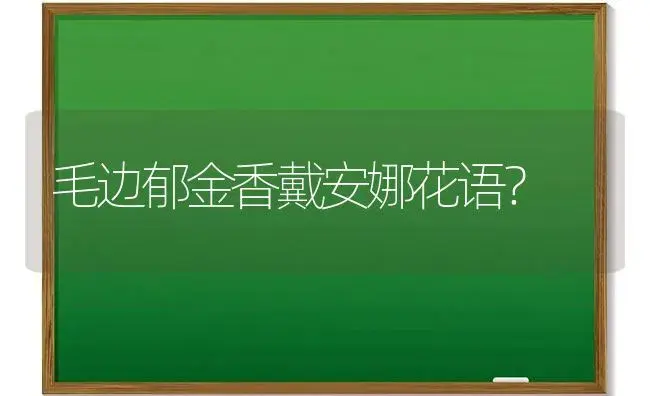 毛边郁金香戴安娜花语?